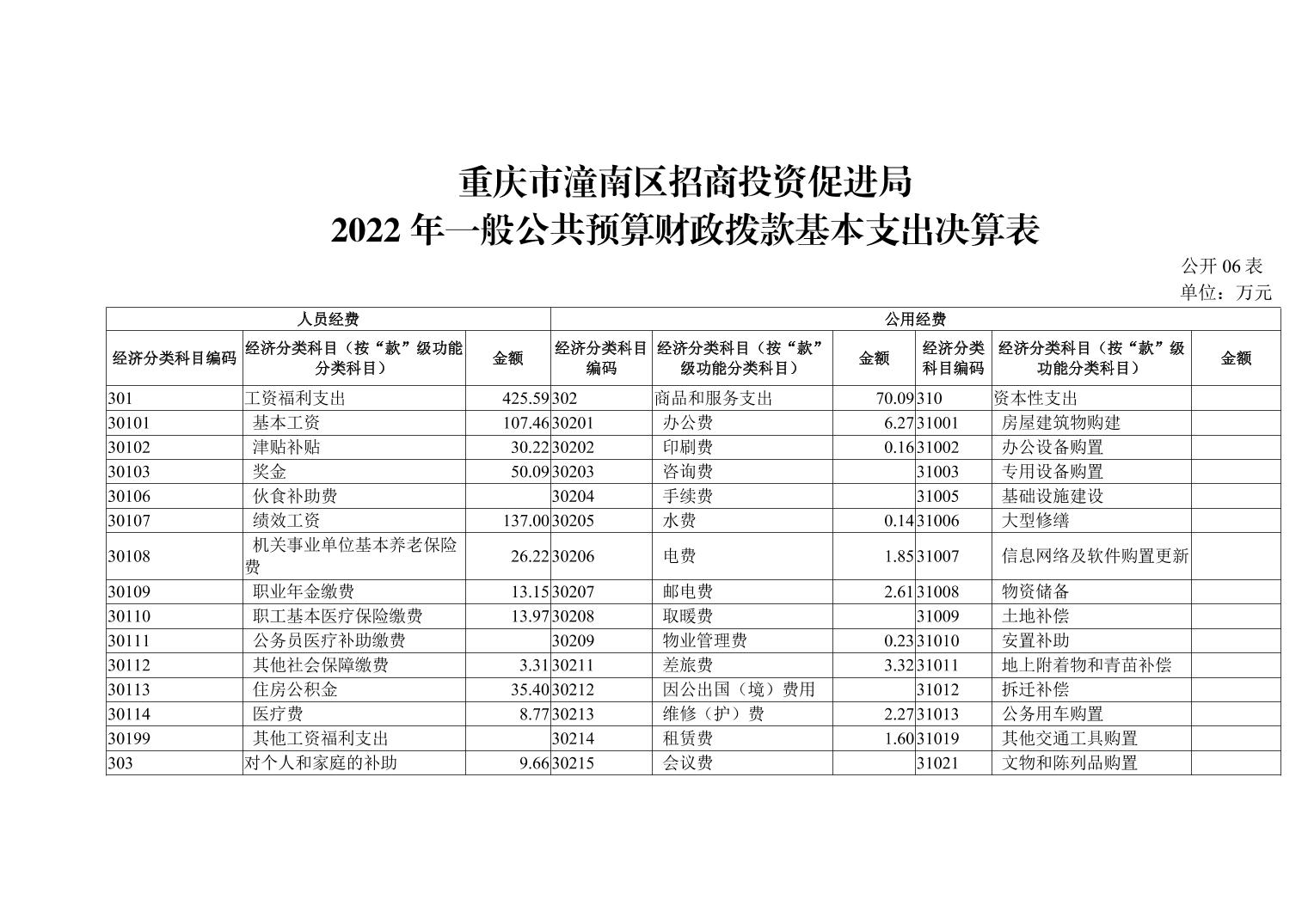 重庆市潼南区招商投资促进局
2022 年一般公共预算财政拨款基本支出决算表

公开 06 表
单位：万元

| 人员经费 | | | 公用经费 | | | | | |
|---|---|---|---|---|---|---|---|---|
| 经济分类科目编码 | 经济分类科目（按“款”级功能分类科目） | 金额 | 经济分类科目编码 | 经济分类科目（按“款”级功能分类科目） | 金额 | 经济分类科目编码 | 经济分类科目（按“款”级功能分类科目） | 金额 |
| 301 | 工资福利支出 | 425.59 | 302 | 商品和服务支出 | 70.09 | 310 | 资本性支出 | |
| 30101 | 基本工资 | 107.46 | 30201 | 办公费 | 6.27 | 31001 | 房屋建筑物购建 | |
| 30102 | 津贴补贴 | 30.22 | 30202 | 印刷费 | 0.16 | 31002 | 办公设备购置 | |
| 30103 | 奖金 | 50.09 | 30203 | 咨询费 | | 31003 | 专用设备购置 | |
| 30106 | 伙食补助费 | | 30204 | 手续费 | | 31005 | 基础设施建设 | |
| 30107 | 绩效工资 | 137.00 | 30205 | 水费 | 0.14 | 31006 | 大型修缮 | |
| 30108 | 机关事业单位基本养老保险费 | 26.22 | 30206 | 电费 | 1.85 | 31007 | 信息网络及软件购置更新 | |
| 30109 | 职业年金缴费 | 13.15 | 30207 | 邮电费 | 2.61 | 31008 | 物资储备 | |
| 30110 | 职工基本医疗保险缴费 | 13.97 | 30208 | 取暖费 | | 31009 | 土地补偿 | |
| 30111 | 公务员医疗补助缴费 | | 30209 | 物业管理费 | 0.23 | 31010 | 安置补助 | |
| 30112 | 其他社会保障缴费 | 3.31 | 30211 | 差旅费 | 3.32 | 31011 | 地上附着物和青苗补偿 | |
| 30113 | 住房公积金 | 35.40 | 30212 | 因公出国（境）费用 | | 31012 | 拆迁补偿 | |
| 30114 | 医疗费 | 8.77 | 30213 | 维修（护）费 | 2.27 | 31013 | 公务用车购置 | |
| 30199 | 其他工资福利支出 | | 30214 | 租赁费 | 1.60 | 31019 | 其他交通工具购置 | |
| 303 | 对个人和家庭的补助 | 9.66 | 30215 | 会议费 | | 31021 | 文物和陈列品购置 | |